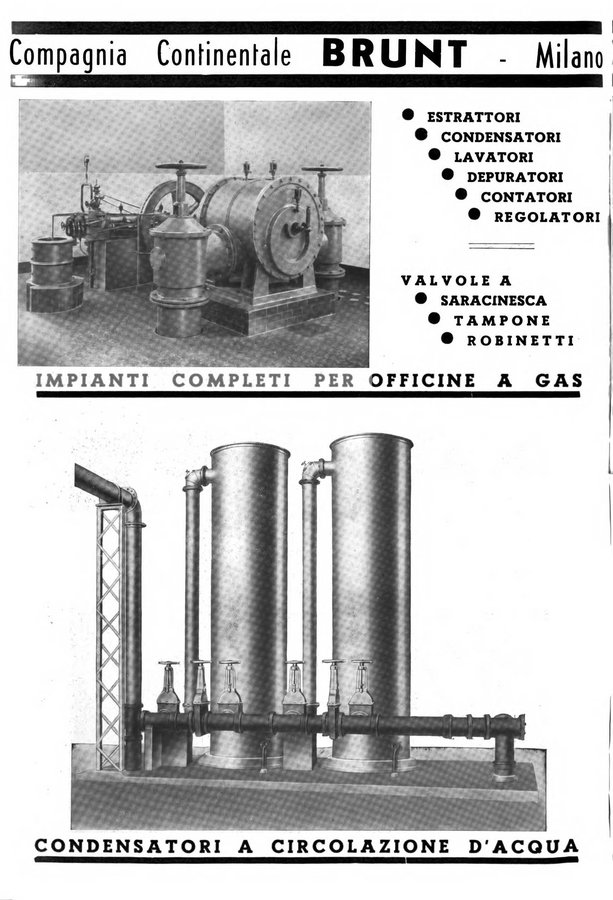 Compagnia Continentale BRUNT - Milano

• ESTRATTORI
• CONDENSATORI
• LAVATORI
• DEPURATORI
• CONTATORI
• REGOLATORI

VALVOLE A
• SARACINESCA
• TAMPONE
• ROBINETTI

IMPIANTI COMPLETI PER OFFICINE A GAS

CONDENSATORI A CIRCOLAZIONE D'ACQUA